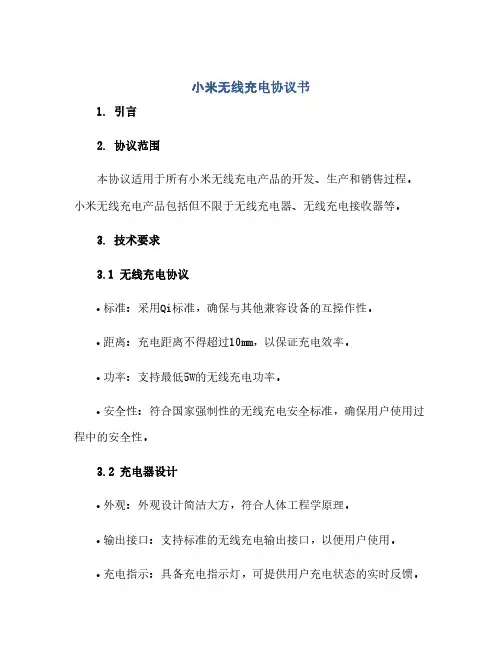 小米无线充电协议书

1. 引言

2. 协议范围

本协议适用于所有小米无线充电产品的开发、生产和销售过程。小米无线充电产品包括但不限于无线充电器、无线充电接收器等。

3. 技术要求

3.1 无线充电协议

• 标准：采用Qi标准，确保与其他兼容设备的互操作性。

• 距离：充电距离不得超过10mm，以保证充电效率。

• 功率：支持最低5W的无线充电功率。

• 安全性：符合国家强制性的无线充电安全标准，确保用户使用过程中的安全性。

3.2 充电器设计

• 外观：外观设计简洁大方，符合人体工程学原理。

• 输出接口：支持标准的无线充电输出接口，以便用户使用。

• 充电指示：具备充电指示灯，可提供用户充电状态的实时反馈。